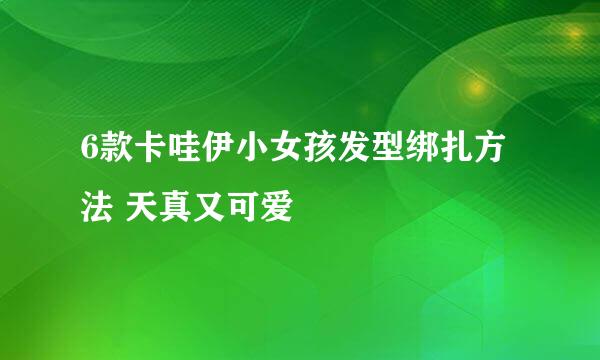 6款卡哇伊小女孩发型绑扎方法 天真又可爱